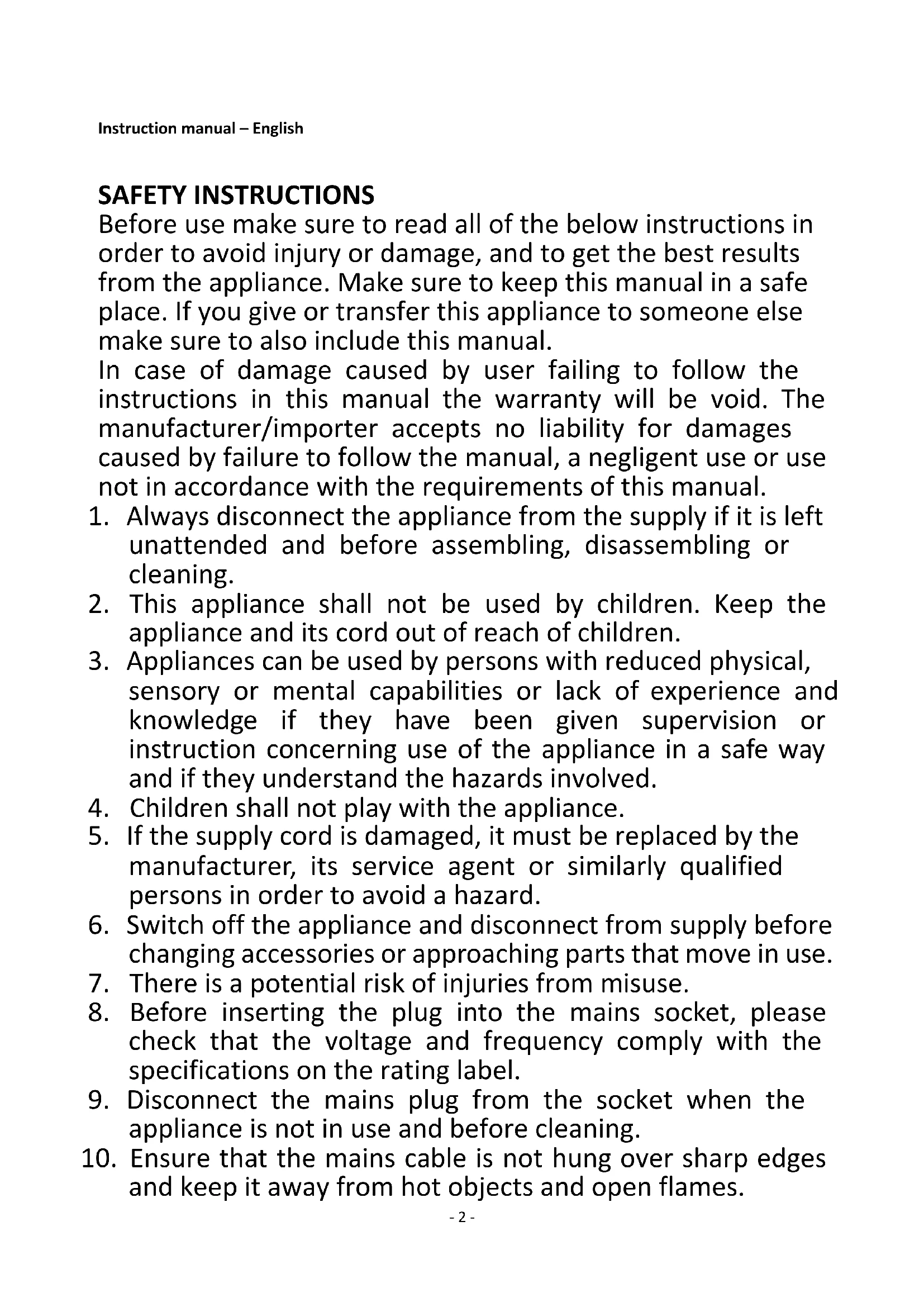 Instruction manual – English

SAFETY INSTRUCTIONS
Before use make sure to read all of the below instructions in order to avoid injury or damage, and to get the best results from the appliance. Make sure to keep this manual in a safe place. If you give or transfer this appliance to someone else make sure to also include this manual.
In case of damage caused by user failing to follow the instructions in this manual the warranty will be void. The manufacturer/importer accepts no liability for damages caused by failure to follow the manual, a negligent use or use not in accordance with the requirements of this manual.
1. Always disconnect the appliance from the supply if it is left unattended and before assembling, disassembling or cleaning.
2. This appliance shall not be used by children. Keep the appliance and its cord out of reach of children.
3. Appliances can be used by persons with reduced physical, sensory or mental capabilities or lack of experience and knowledge if they have been given supervision or instruction concerning use of the appliance in a safe way and if they understand the hazards involved.
4. Children shall not play with the appliance.
5. If the supply cord is damaged, it must be replaced by the manufacturer, its service agent or similarly qualified persons in order to avoid a hazard.
6. Switch off the appliance and disconnect from supply before changing accessories or approaching parts that move in use.
7. There is a potential risk of injuries from misuse.
8. Before inserting the plug into the mains socket, please check that the voltage and frequency comply with the specifications on the rating label.
9. Disconnect the mains plug from the socket when the appliance is not in use and before cleaning.
10. Ensure that the mains cable is not hung over sharp edges and keep it away from hot objects and open flames.
- 2 -